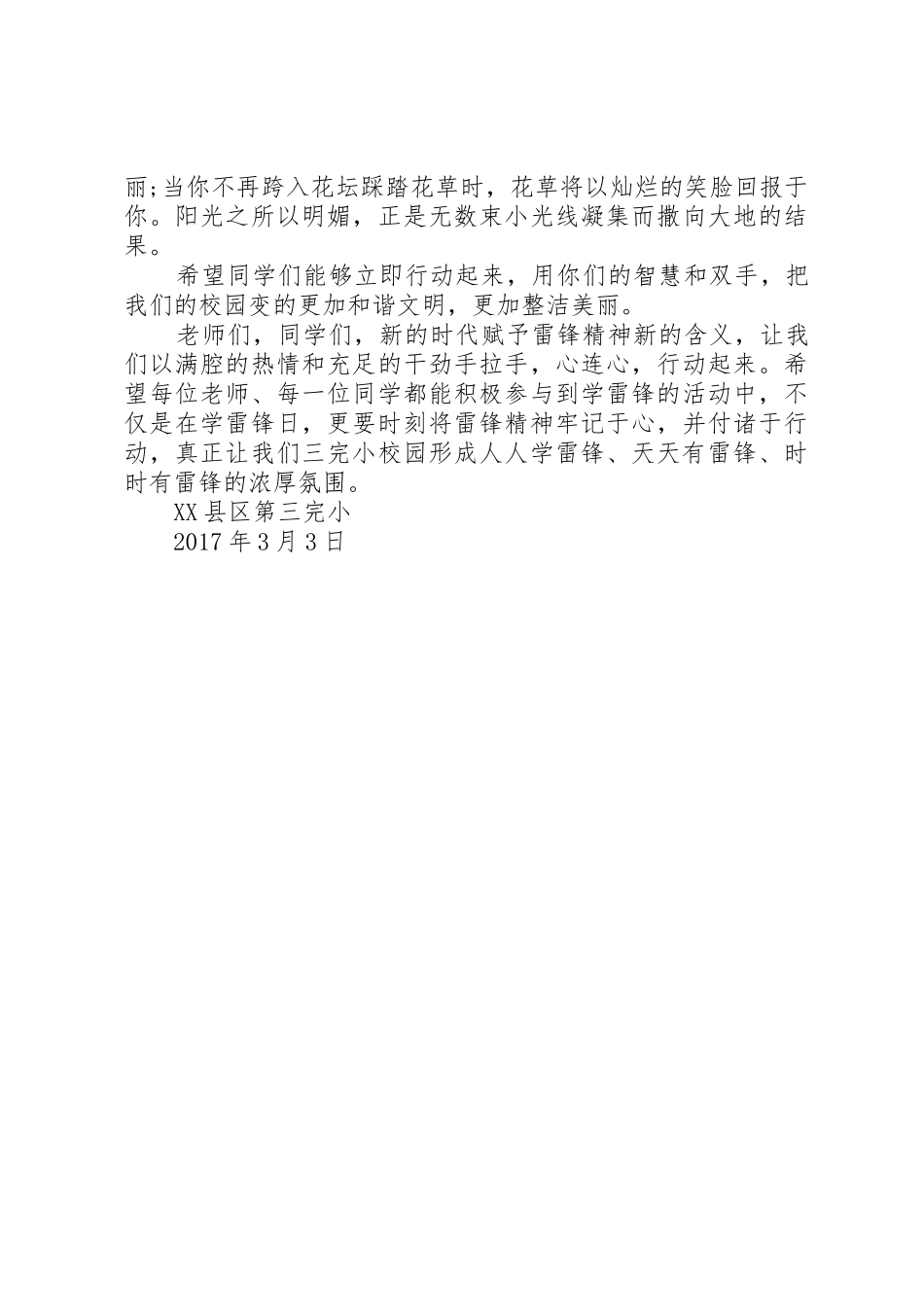 丽;当你不再跨入花坛踩踏花草时，花草将以灿烂的笑脸回报于你。阳光之所以明媚，正是无数束小光线凝集而撒向大地的结果。

希望同学们能够立即行动起来，用你们的智慧和双手，把我们的校园变的更加和谐文明，更加整洁美丽。

老师们，同学们，新的时代赋予雷锋精神新的含义，让我们以满腔的热情和充足的干劲手拉手，心连心，行动起来。希望每位老师、每一位同学都能积极参与到学雷锋的活动中，不仅是在学雷锋日，更要时刻将雷锋精神牢记于心，并付诸于行动，真正让我们三完小校园形成人人学雷锋、天天有雷锋、时时有雷锋的浓厚氛围。

XX县区第三完小

2017年3月3日